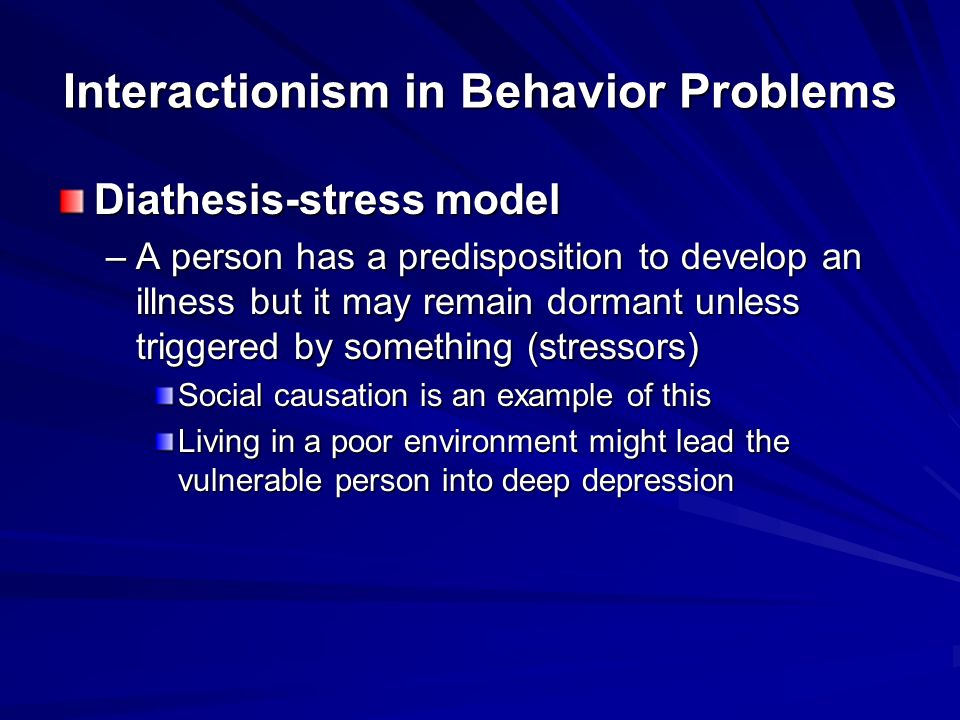 Interactionism in Behavior Problems

Diathesis-stress model

– A person has a predisposition to develop an illness but it may remain dormant unless triggered by something (stressors)

Social causation is an example of this

Living in a poor environment might lead the vulnerable person into deep depression